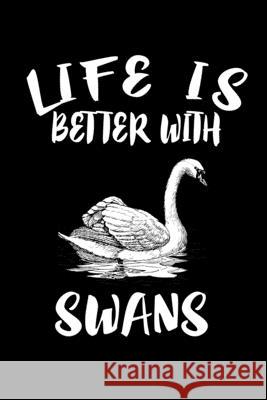 LIFE IS
BETTER WITH

SWANS

Kraina Książek